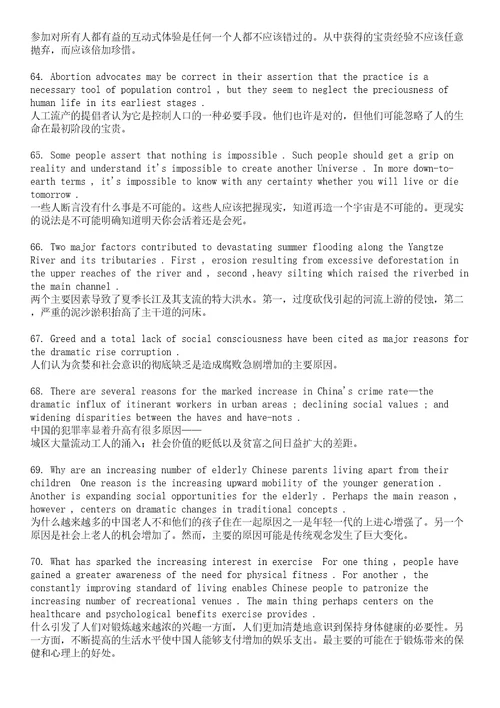 参加对所有人都有益的互动式体验是任何一个人都不应该错过的。从中获得的宝贵经验不应该任意抛弃，而应该倍加珍惜。

64. Abortion advocates may be correct in their assertion that the practice is a necessary tool of population control , but they seem to neglect the preciousness of human life in its earliest stages .
人工流产的提倡者认为它是控制人口的一种必要手段。他们也许是对的，但他们可能忽略了人的生命在最初阶段的宝贵。

65. Some people assert that nothing is impossible . Such people should get a grip on reality and understand it's impossible to create another Universe . In more down-to-earth terms , it's impossible to know with any certainty whether you will live or die tomorrow .
一些人断言没有什么事是不可能的。这些人应该把握现实，知道再造一个宇宙是不可能的。更现实的说法是不可能明确知道明天你会活着还是会死。

66. Two major factors contributed to devastating summer flooding along the Yangtze River and its tributaries . First , erosion resulting from excessive deforestation in the upper reaches of the river and , second ,heavy silting which raised the riverbed in the main channel .
两个主要因素导致了夏季长江及其支流的特大洪水。第一，过度砍伐引起的河流上游的侵蚀，第二，严重的泥沙淤积抬高了主干道的河床。

67. Greed and a total lack of social consciousness have been cited as major reasons for the dramatic rise corruption .
人们认为贪婪和社会意识的彻底缺乏是造成腐败急剧增加的主要原因。

68. There are several reasons for the marked increase in China's crime rate—the dramatic influx of itinerant workers in urban areas ; declining social values ; and widening disparities between the haves and have-nots .
中国的犯罪率显着升高有很多原因——
城区大量流动工人的涌入；社会价值的贬低以及贫富之间日益扩大的差距。

69. Why are an increasing number of elderly Chinese parents living apart from their children One reason is the increasing upward mobility of the younger generation . Another is expanding social opportunities for the elderly . Perhaps the main reason , however , centers on dramatic changes in traditional concepts .
为什么越来越多的中国老人不和他们的孩子住在一起原因之一是年轻一代的上进心增强了。另一个原因是社会上老人的机会增加了。然而，主要的原因可能是传统观念发生了巨大变化。

70. What has sparked the increasing interest in exercise For one thing , people have gained a greater awareness of the need for physical fitness . For another , the constantly improving standard of living enables Chinese people to patronize the increasing number of recreational venues . The main thing perhaps centers on the healthcare and psychological benefits exercise provides .
什么引发了人们对锻炼越来越浓的兴趣一方面，人们更加清楚地意识到保持身体健康的必要性。另一方面，不断提高的生活水平使中国人能够支付增加的娱乐支出。最主要的可能在于锻炼带来的保健和心理上的好处。